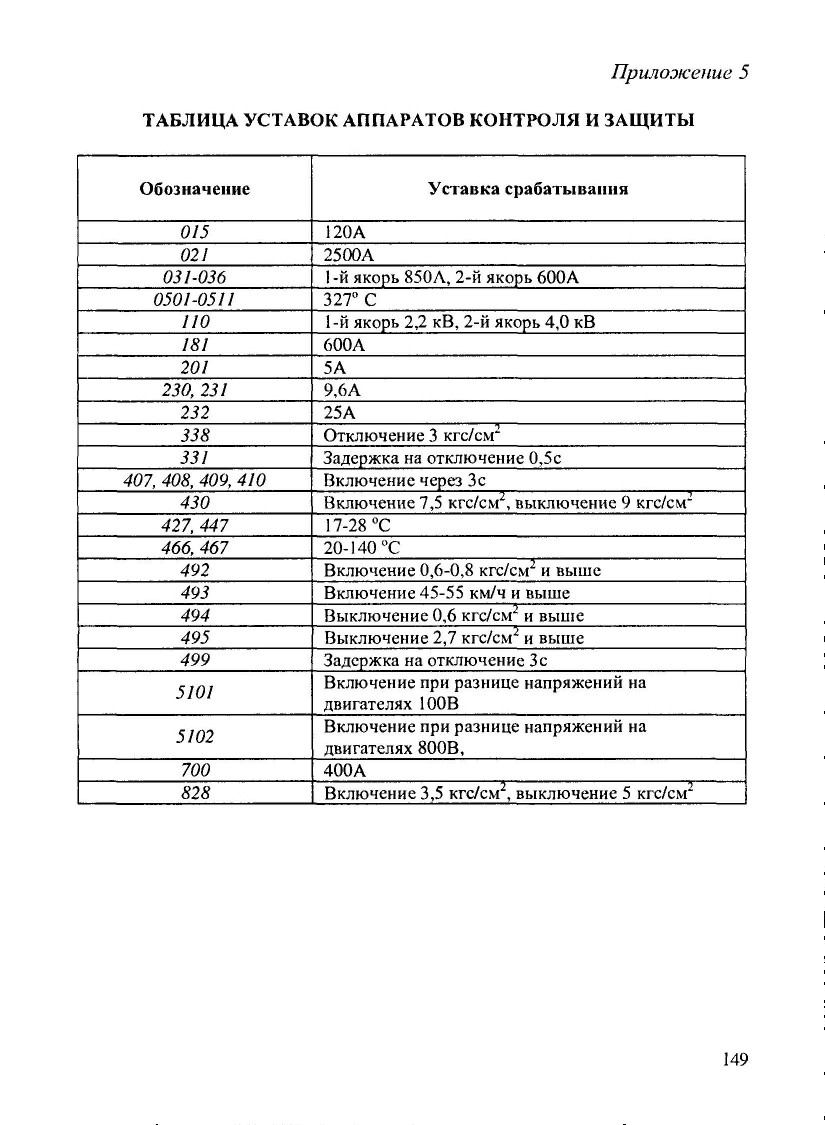 Приложение 5

ТАБЛИЦА УСТАВОК АППАРАТОВ КОНТРОЛЯ И ЗАЩИТЫ

| Обозначение | Уставка срабатывания |
|---|---|
| 015 | 120А |
| 021 | 2500А |
| 031-036 | 1-й якорь 850А, 2-й якорь 600А |
| 0501-0511 | 327° С |
| 110 | 1-й якорь 2,2 кВ, 2-й якорь 4,0 кВ |
| 181 | 600А |
| 201 | 5А |
| 230, 231 | 9,6А |
| 232 | 25А |
| 338 | Отключение 3 кгс/см$^2$ |
| 331 | Задержка на отключение 0,5с |
| 407, 408, 409, 410 | Включение через 3с |
| 430 | Включение 7,5 кгс/см$^2$, выключение 9 кгс/см$^2$ |
| 427, 447 | 17-28 °С |
| 466, 467 | 20-140 °С |
| 492 | Включение 0,6-0,8 кгс/см$^2$ и выше |
| 493 | Включение 45-55 км/ч и выше |
| 494 | Выключение 0,6 кгс/см$^2$ и выше |
| 495 | Выключение 2,7 кгс/см$^2$ и выше |
| 499 | Задержка на отключение 3с |
| 5101 | Включение при разнице напряжений на двигателях 100В |
| 5102 | Включение при разнице напряжений на двигателях 800В, |
| 700 | 400А |
| 828 | Включение 3,5 кгс/см$^2$, выключение 5 кгс/см$^2$ |

149